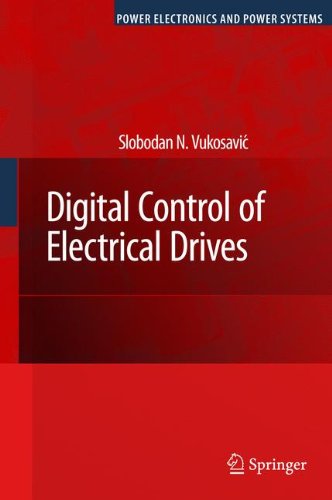 POWER ELECTRONICS AND POWER SYSTEMS

Slobodan N. Vukosavić

Digital Control of Electrical Drives

Springer